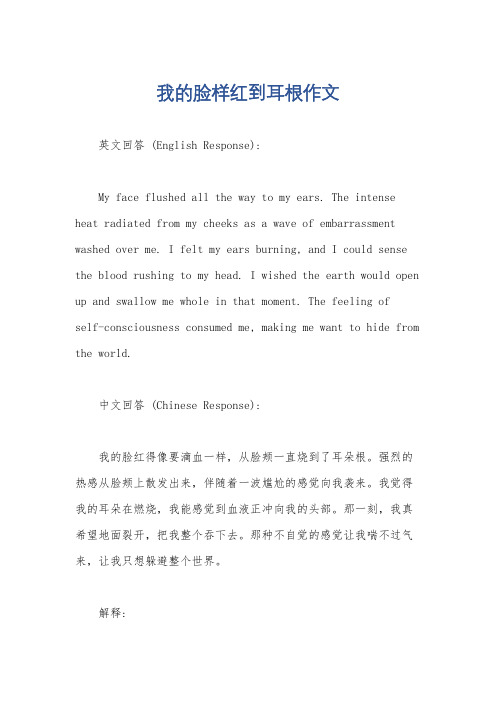 我的脸样红到耳根作文

英文回答 (English Response):

My face flushed all the way to my ears. The intense heat radiated from my cheeks as a wave of embarrassment washed over me. I felt my ears burning, and I could sense the blood rushing to my head. I wished the earth would open up and swallow me whole in that moment. The feeling of self-consciousness consumed me, making me want to hide from the world.

中文回答 (Chinese Response):

我的脸红得像要滴血一样，从脸颊一直烧到了耳朵根。强烈的热感从脸颊上散发出来，伴随着一波尴尬的感觉向我袭来。我觉得我的耳朵在燃烧，我能感觉到血液正冲向我的头部。那一刻，我真希望地面裂开，把我整个吞下去。那种不自觉的感觉让我喘不过气来，让我只想躲避整个世界。

解释: